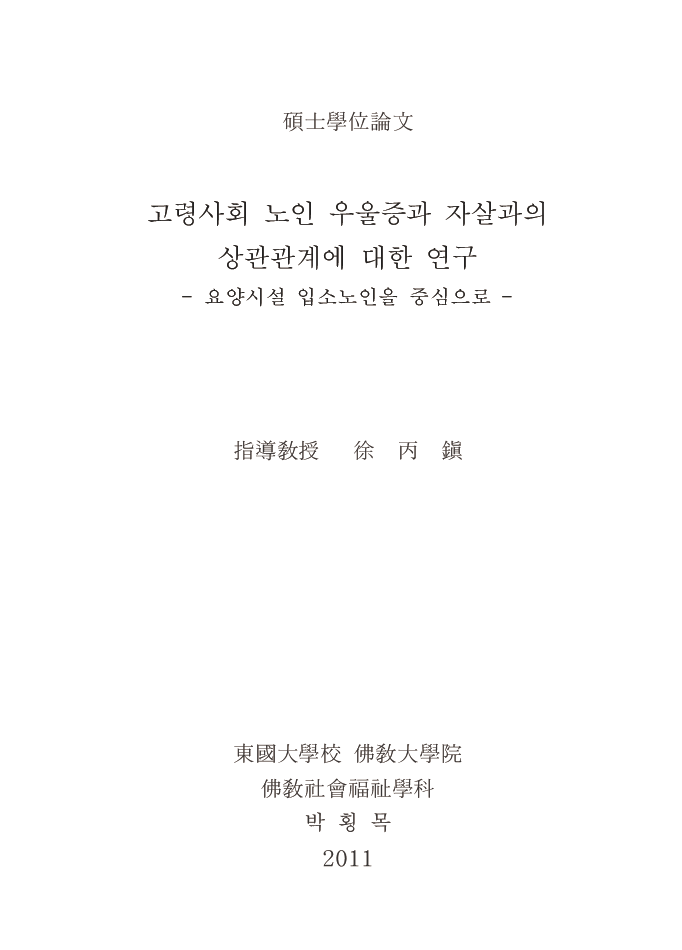 碩士學位論文

고령사회 노인 우울증과 자살과의
상관관계에 대한 연구
- 요양시설 입소노인을 중심으로 -

指導敎授 徐 丙 鎭

東國大學校 佛敎大學院
佛敎社會福祉學科
박 횡 목
2011